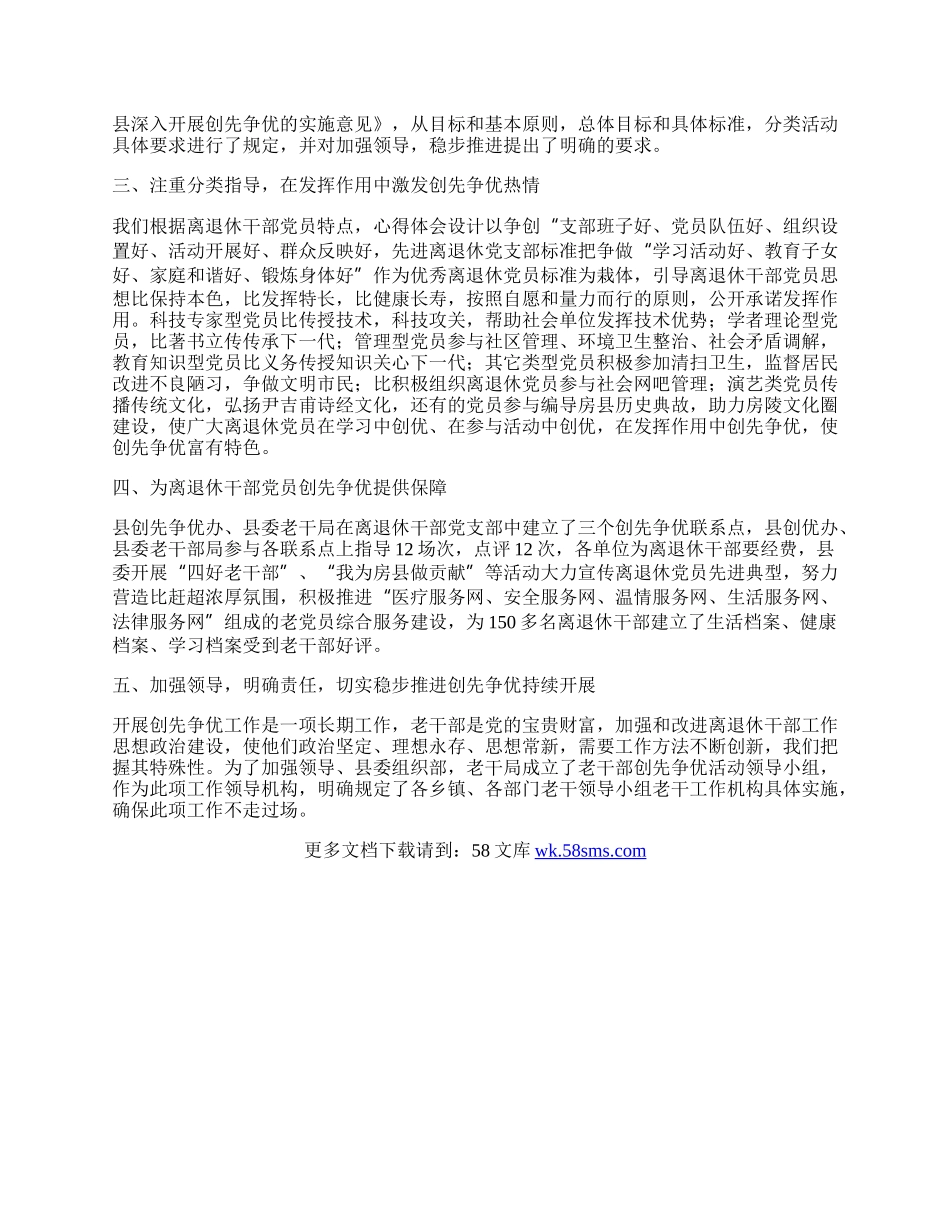 县深入开展创先争优的实施意见》，从目标和基本原则，总体目标和具体标准，分类活动具体要求进行了规定，并对加强领导，稳步推进提出了明确的要求。

三、注重分类指导，在发挥作用中激发创先争优热情

我们根据离退休干部党员特点，心得体会设计以争创“支部班子好、党员队伍好、组织设置好、活动开展好、群众反映好，先进离退休党支部标准把争做“学习活动好、教育子女好、家庭和谐好、锻炼身体好”作为优秀离退休党员标准为栽体，引导离退休干部党员思想比保持本色，比发挥特长，比健康长寿，按照自愿和量力而行的原则，公开承诺发挥作用。科技专家型党员比传授技术，科技攻关，帮助社会单位发挥技术优势；学者理论型党员，比著书立传传承下一代；管理型党员参与社区管理、环境卫生整治、社会矛盾调解，教育知识型党员比义务传授知识关心下一代；其它类型党员积极参加清扫卫生，监督居民改进不良陋习，争做文明市民；比积极组织离退休党员参与社会网吧管理；演艺类党员传播传统文化，弘扬尹吉甫诗经文化，还有的党员参与编导房县历史典故，助力房陵文化圈建设，使广大离退休党员在学习中创优、在参与活动中创优，在发挥作用中创先争优，使创先争优富有特色。

四、为离退休干部党员创先争优提供保障

县创先争优办、县委老干局在离退休干部党支部中建立了三个创先争优联系点，县创优办、县委老干部局参与各联系点上指导12场次，点评12次，各单位为离退休干部要经费，县委开展“四好老干部”、“我为房县做贡献”等活动大力宣传离退休党员先进典型，努力营造比赶超浓厚氛围，积极推进“医疗服务网、安全服务网、温情服务网、生活服务网、法律服务网”组成的老党员综合服务建设，为150多名离退休干部建立了生活档案、健康档案、学习档案受到老干部好评。

五、加强领导，明确责任，切实稳步推进创先争优持续开展

开展创先争优工作是一项长期工作，老干部是党的宝贵财富，加强和改进离退休干部工作思想政治建设，使他们政治坚定、理想永存、思想常新，需要工作方法不断创新，我们把握其特殊性。为了加强领导、县委组织部，老干局成立了老干部创先争优活动领导小组，作为此项工作领导机构，明确规定了各乡镇、各部门老干领导小组老干工作机构具体实施，确保此项工作不走过场。

更多文档下载请到：58文库 wk.58sms.com